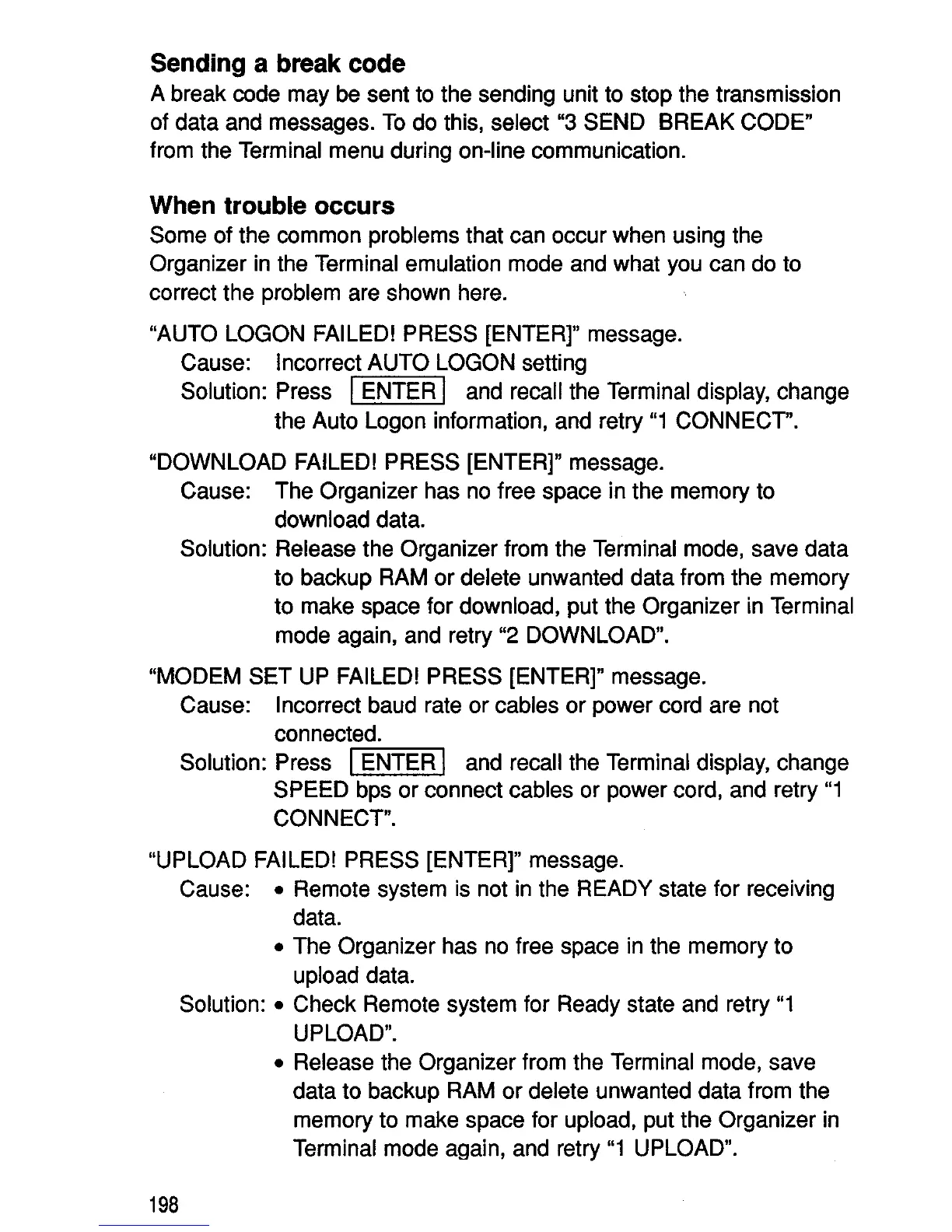 Sending a break code

A break code may be sent to the sending unit to stop the transmission of data and messages. To do this, select "3 SEND BREAK CODE" from the Terminal menu during on-line communication.

When trouble occurs

Some of the common problems that can occur when using the Organizer in the Terminal emulation mode and what you can do to correct the problem are shown here.

"AUTO LOGON FAILED! PRESS [ENTER]" message.

Cause: Incorrect AUTO LOGON setting

Solution: Press ENTER and recall the Terminal display, change the Auto Logon information, and retry "1 CONNECT".

"DOWNLOAD FAILED! PRESS [ENTER]" message.

Cause: The Organizer has no free space in the memory to download data.

Solution: Release the Organizer from the Terminal mode, save data to backup RAM or delete unwanted data from the memory to make space for download, put the Organizer in Terminal mode again, and retry "2 DOWNLOAD".

"MODEM SET UP FAILED! PRESS [ENTER]" message.

Cause: Incorrect baud rate or cables or power cord are not connected.

Solution: Press ENTER and recall the Terminal display, change SPEED bps or connect cables or power cord, and retry "1 CONNECT".

"UPLOAD FAILED! PRESS [ENTER]" message.

Cause: • Remote system is not in the READY state for receiving data.

• The Organizer has no free space in the memory to upload data.

Solution: • Check Remote system for Ready state and retry "1 UPLOAD".

• Release the Organizer from the Terminal mode, save data to backup RAM or delete unwanted data from the memory to make space for upload, put the Organizer in Terminal mode again, and retry "1 UPLOAD".

198